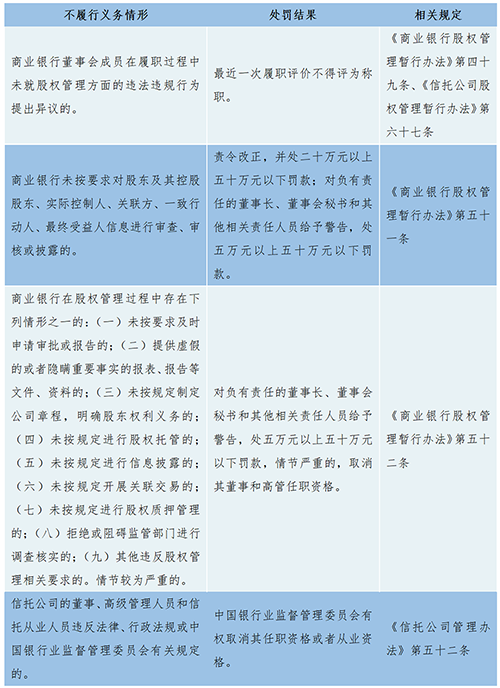 | 不履行义务情形 | 处罚结果 | 相关规定 |
|---|---|---|
| 商业银行董事会成员在履职过程中未就股权管理方面的违法违规行为提出异议的。 | 最近一次履职评价不得评为称职。 | 《商业银行股权管理暂行办法》第四十九条、《信托公司股权管理暂行办法》第六十七条 |
| 商业银行未按要求对股东及其控股股东、实际控制人、关联方、一致行动人、最终受益人信息进行审查、审核或披露的。 | 责令改正，并处二十万元以上五十万元以下罚款；对负有责任的董事长、董事会秘书和其他相关责任人员给予警告，处五万元以上五十万元以下罚款。 | 《商业银行股权管理暂行办法》第五十一条 |
| 商业银行在股权管理过程中存在下列情形之一的：（一）未按要求及时申请审批或报告的；（二）提供虚假的或者隐瞒重要事实的报表、报告等文件、资料的；（三）未按规定制定公司章程，明确股东权利义务的；（四）未按规定进行股权托管的；（五）未按规定进行信息披露的；（六）未按规定开展关联交易的；（七）未按规定进行股权质押管理的；（八）拒绝或阻碍监管部门进行调查核实的；（九）其他违反股权管理相关要求的。情节较为严重的。 | 对负有责任的董事长、董事会秘书和其他相关责任人员给予警告，处五万元以上五十万元以下罚款，情节严重的，取消其董事和高管任职资格。 | 《商业银行股权管理暂行办法》第五十二条 |
| 信托公司的董事、高级管理人员和信托从业人员违反法律、行政法规或中国银行业监督管理委员会有关规定的。 | 中国银行业监督管理委员会有权取消其任职资格或者从业资格。 | 《信托公司管理办法》第五十二条 |